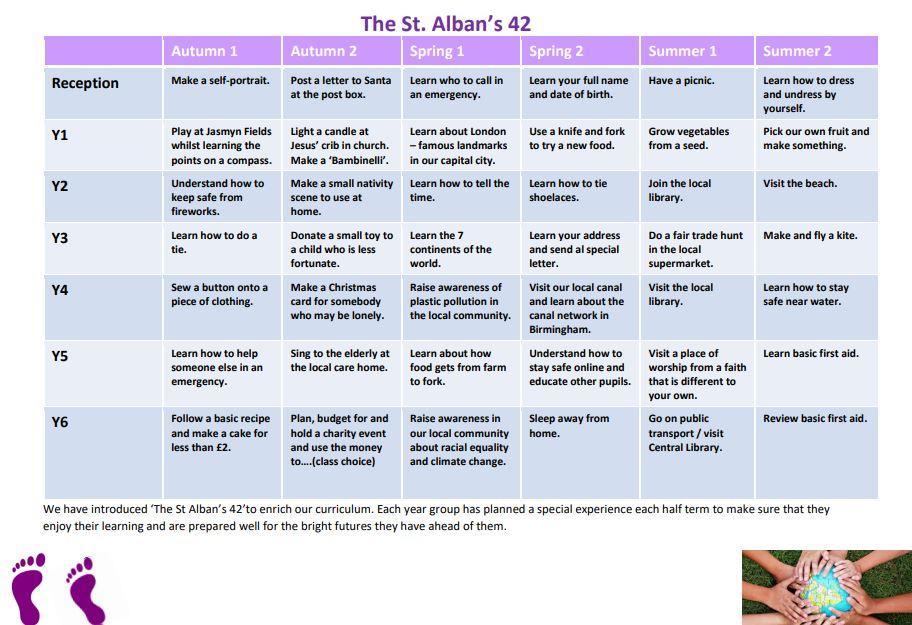 The St. Alban's 42

| | Autumn 1 | Autumn 2 | Spring 1 | Spring 2 | Summer 1 | Summer 2 |
|---|---|---|---|---|---|---|
| Reception | Make a self-portrait. | Post a letter to Santa at the post box. | Learn who to call in an emergency. | Learn your full name and date of birth. | Have a picnic. | Learn how to dress and undress by yourself. |
| Y1 | Play at Jasmyn Fields whilst learning the points on a compass. | Light a candle at Jesus' crib in church. Make a 'Bambinelli'. | Learn about London – famous landmarks in our capital city. | Use a knife and fork to try a new food. | Grow vegetables from a seed. | Pick our own fruit and make something. |
| Y2 | Understand how to keep safe from fireworks. | Make a small nativity scene to use at home. | Learn how to tell the time. | Learn how to tie shoelaces. | Join the local library. | Visit the beach. |
| Y3 | Learn how to do a tie. | Donate a small toy to a child who is less fortunate. | Learn the 7 continents of the world. | Learn your address and send al special letter. | Do a fair trade hunt in the local supermarket. | Make and fly a kite. |
| Y4 | Sew a button onto a piece of clothing. | Make a Christmas card for somebody who may be lonely. | Raise awareness of plastic pollution in the local community. | Visit our local canal and learn about the canal network in Birmingham. | Visit the local library. | Learn how to stay safe near water. |
| Y5 | Learn how to help someone else in an emergency. | Sing to the elderly at the local care home. | Learn about how food gets from farm to fork. | Understand how to stay safe online and educate other pupils. | Visit a place of worship from a faith that is different to your own. | Learn basic first aid. |
| Y6 | Follow a basic recipe and make a cake for less than £2. | Plan, budget for and hold a charity event and use the money to....(class choice) | Raise awareness in our local community about racial equality and climate change. | Sleep away from home. | Go on public transport / visit Central Library. | Review basic first aid. |

We have introduced 'The St Alban's 42'to enrich our curriculum. Each year group has planned a special experience each half term to make sure that they enjoy their learning and are prepared well for the bright futures they have ahead of them.